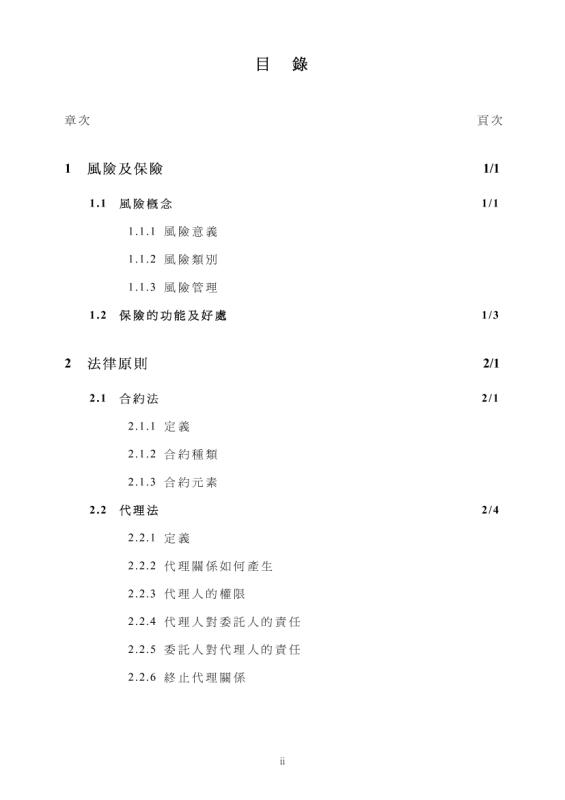 目 錄

章次 頁次

1 風險及保險 1/1

1.1 風險概念 1/1

1.1.1 風險意義

1.1.2 風險類別

1.1.3 風險管理

1.2 保險的功能及好處 1/3

2 法律原則 2/1

2.1 合約法 2/1

2.1.1 定義

2.1.2 合約種類

2.1.3 合約元素

2.2 代理法 2/4

2.2.1 定義

2.2.2 代理關係如何產生

2.2.3 代理人的權限

2.2.4 代理人對委託人的責任

2.2.5 委託人對代理人的責任

2.2.6 終止代理關係

ii